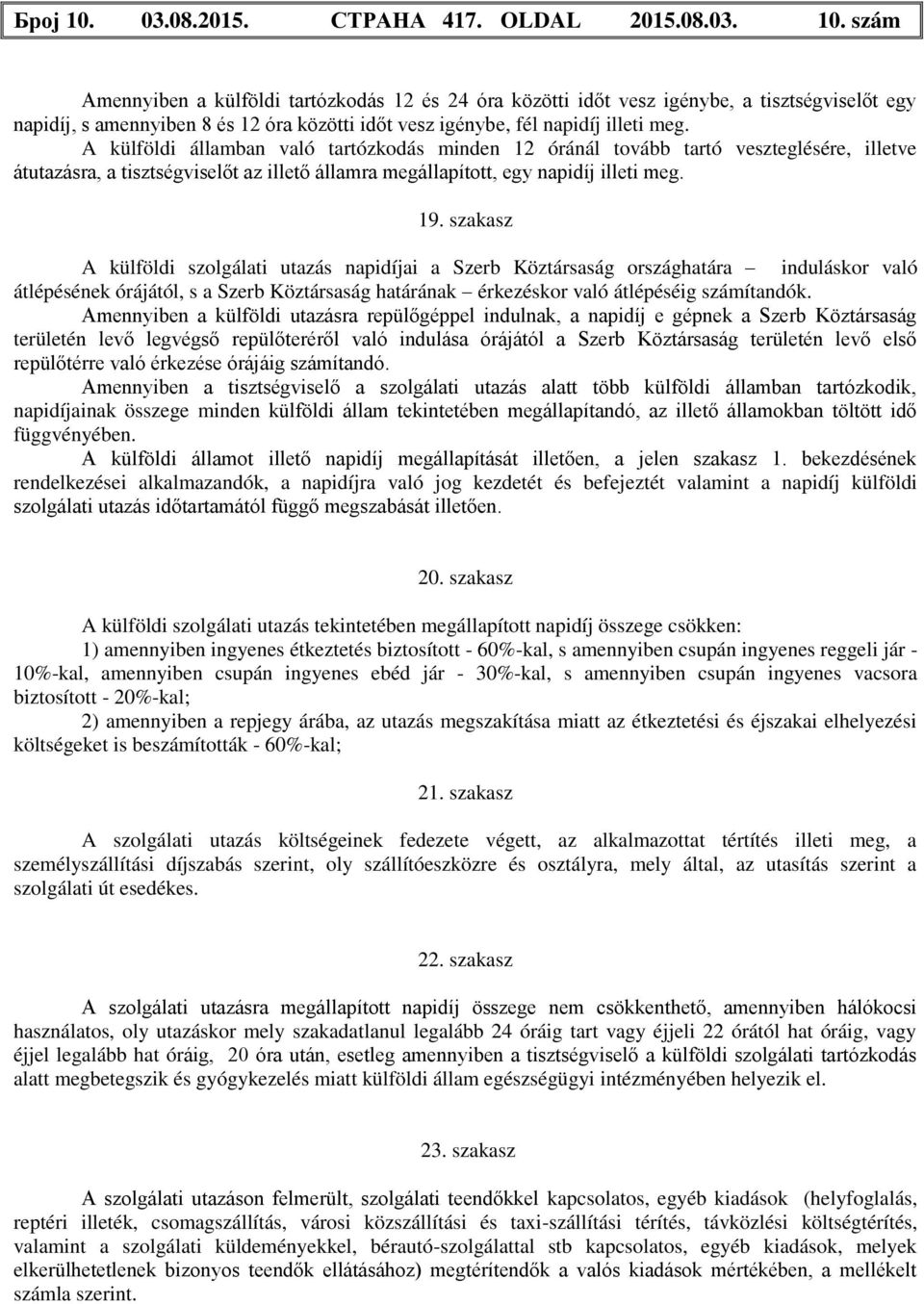 Број 10. 03.08.2015. СТРАНА 417. OLDAL 2015.08.03. 10. szám

Amennyiben a külföldi tartózkodás 12 és 24 óra közötti időt vesz igénybe, a tisztségviselőt egy napidíj, s amennyiben 8 és 12 óra közötti időt vesz igénybe, fél napidíj illeti meg.
A külföldi államban való tartózkodás minden 12 óránál tovább tartó veszteglésére, illetve átutazásra, a tisztségviselőt az illető államra megállapított, egy napidíj illeti meg.

19. szakasz

A külföldi szolgálati utazás napidíjai a Szerb Köztársaság országhatára – induláskor való átlépésének órájától, s a Szerb Köztársaság határának – érkezéskor való átlépéséig számítandók.
Amennyiben a külföldi utazásra repülőgéppel indulnak, a napidíj e gépnek a Szerb Köztársaság területén levő legvégső repülőteréről való indulása órájától a Szerb Köztársaság területén levő első repülőtérre való érkezése órájáig számítandó.
Amennyiben a tisztségviselő a szolgálati utazás alatt több külföldi államban tartózkodik, napidíjainak összege minden külföldi állam tekintetében megállapítandó, az illető államokban töltött idő függvényében.
A külföldi államot illető napidíj megállapítását illetően, a jelen szakasz 1. bekezdésének rendelkezései alkalmazandók, a napidíjra való jog kezdetét és befejeztét valamint a napidíj külföldi szolgálati utazás időtartamától függő megszabását illetően.

20. szakasz

A külföldi szolgálati utazás tekintetében megállapított napidíj összege csökken:
1) amennyiben ingyenes étkeztetés biztosított - 60%-kal, s amennyiben csupán ingyenes reggeli jár - 10%-kal, amennyiben csupán ingyenes ebéd jár - 30%-kal, s amennyiben csupán ingyenes vacsora biztosított - 20%-kal;
2) amennyiben a repjegy árába, az utazás megszakítása miatt az étkeztetési és éjszakai elhelyezési költségeket is beszámították - 60%-kal;

21. szakasz

A szolgálati utazás költségeinek fedezete végett, az alkalmazottat térítés illeti meg, a személyszállítási díjszabás szerint, oly szállítóeszközre és osztályra, mely által, az utasítás szerint a szolgálati út esedékes.

22. szakasz

A szolgálati utazásra megállapított napidíj összege nem csökkenthető, amennyiben hálókocsi használatos, oly utazáskor mely szakadatlanul legalább 24 óráig tart vagy éjjeli 22 órától hat óráig, vagy éjjel legalább hat óráig, 20 óra után, esetleg amennyiben a tisztségviselő a külföldi szolgálati tartózkodás alatt megbetegszik és gyógykezelés miatt külföldi állam egészségügyi intézményében helyezik el.

23. szakasz

A szolgálati utazáson felmerült, szolgálati teendőkkel kapcsolatos, egyéb kiadások (helyfoglalás, reptéri illeték, csomagszállítás, városi közszállítási és taxi-szállítási térítés, távközlési költségtérítés, valamint a szolgálati küldeményekkel, bérautó-szolgálattal stb kapcsolatos, egyéb kiadások, melyek elkerülhetetlenek bizonyos teendők ellátásához) megtérítendők a valós kiadások mértékében, a mellékelt számla szerint.